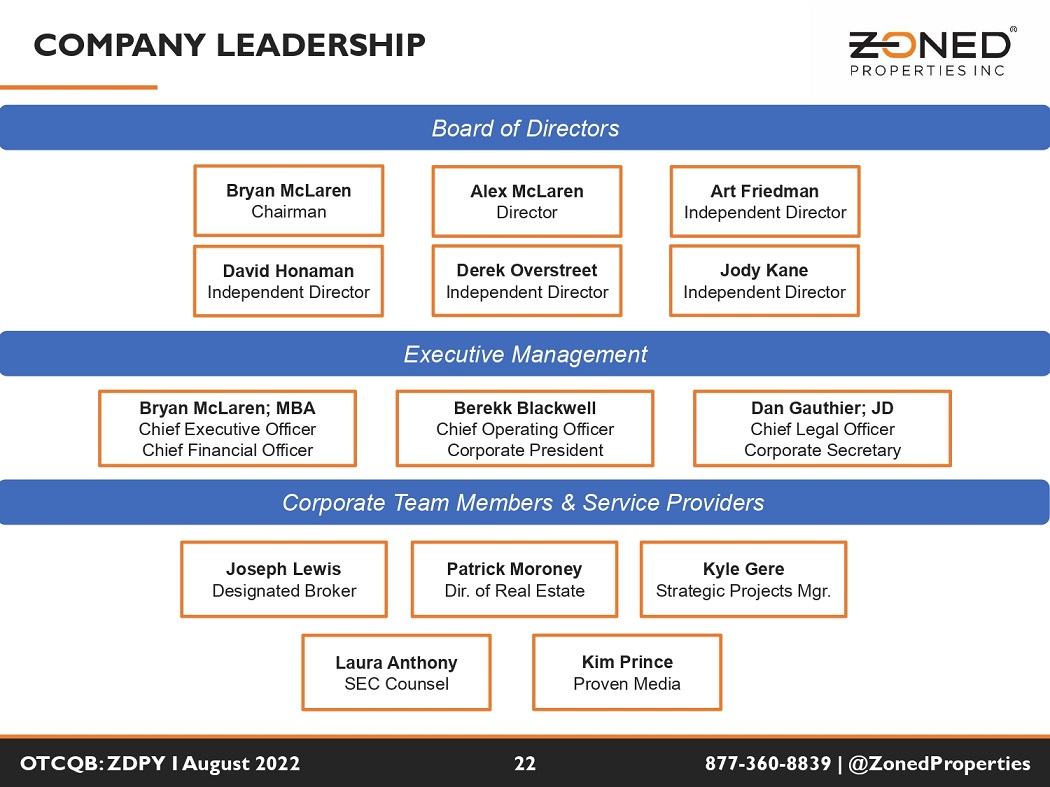 COMPANY LEADERSHIP

ZONED®
PROPERTIES INC

Board of Directors

Bryan McLaren
Chairman

Alex McLaren
Director

Art Friedman
Independent Director

David Honaman
Independent Director

Derek Overstreet
Independent Director

Jody Kane
Independent Director

Executive Management

Bryan McLaren; MBA
Chief Executive Officer
Chief Financial Officer

Berekk Blackwell
Chief Operating Officer
Corporate President

Dan Gauthier; JD
Chief Legal Officer
Corporate Secretary

Corporate Team Members & Service Providers

Joseph Lewis
Designated Broker

Patrick Moroney
Dir. of Real Estate

Kyle Gere
Strategic Projects Mgr.

Laura Anthony
SEC Counsel

Kim Prince
Proven Media

OTCQB: ZDPY I August 2022

22

877-360-8839 | @ZonedProperties